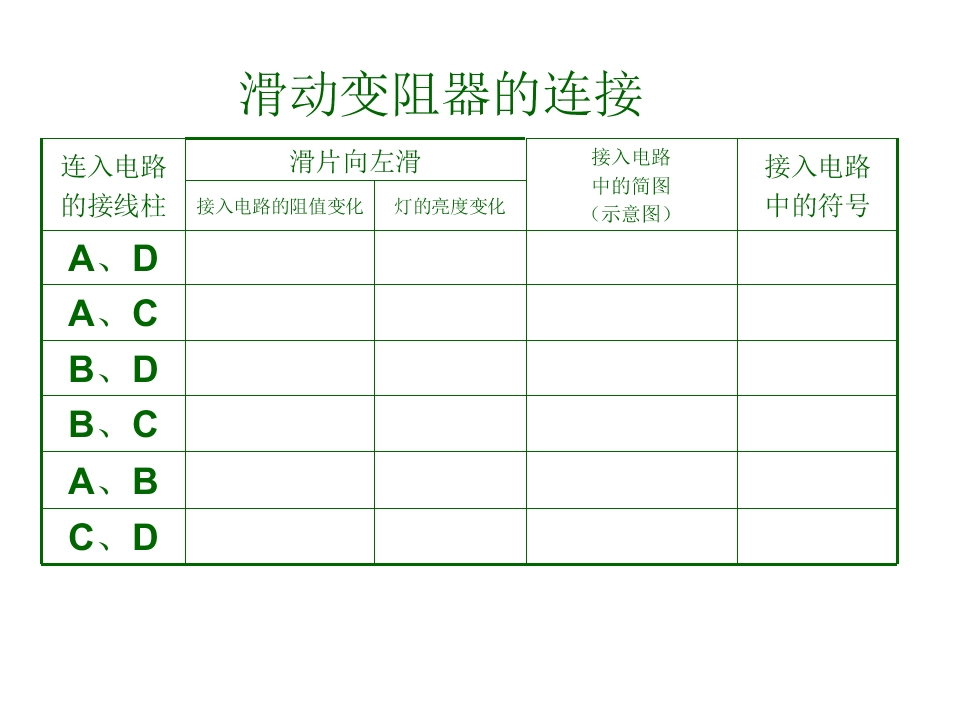 滑动变阻器的连接

| 连入电路的接线柱 | 滑片向左滑 | | 接入电路中的简图（示意图） | 接入电路中的符号 |
|---|---|---|---|---|
| | 接入电路的阻值变化 | 灯的亮度变化 | | |
| A、D | | | | |
| A、C | | | | |
| B、D | | | | |
| B、C | | | | |
| A、B | | | | |
| C、D | | | | |